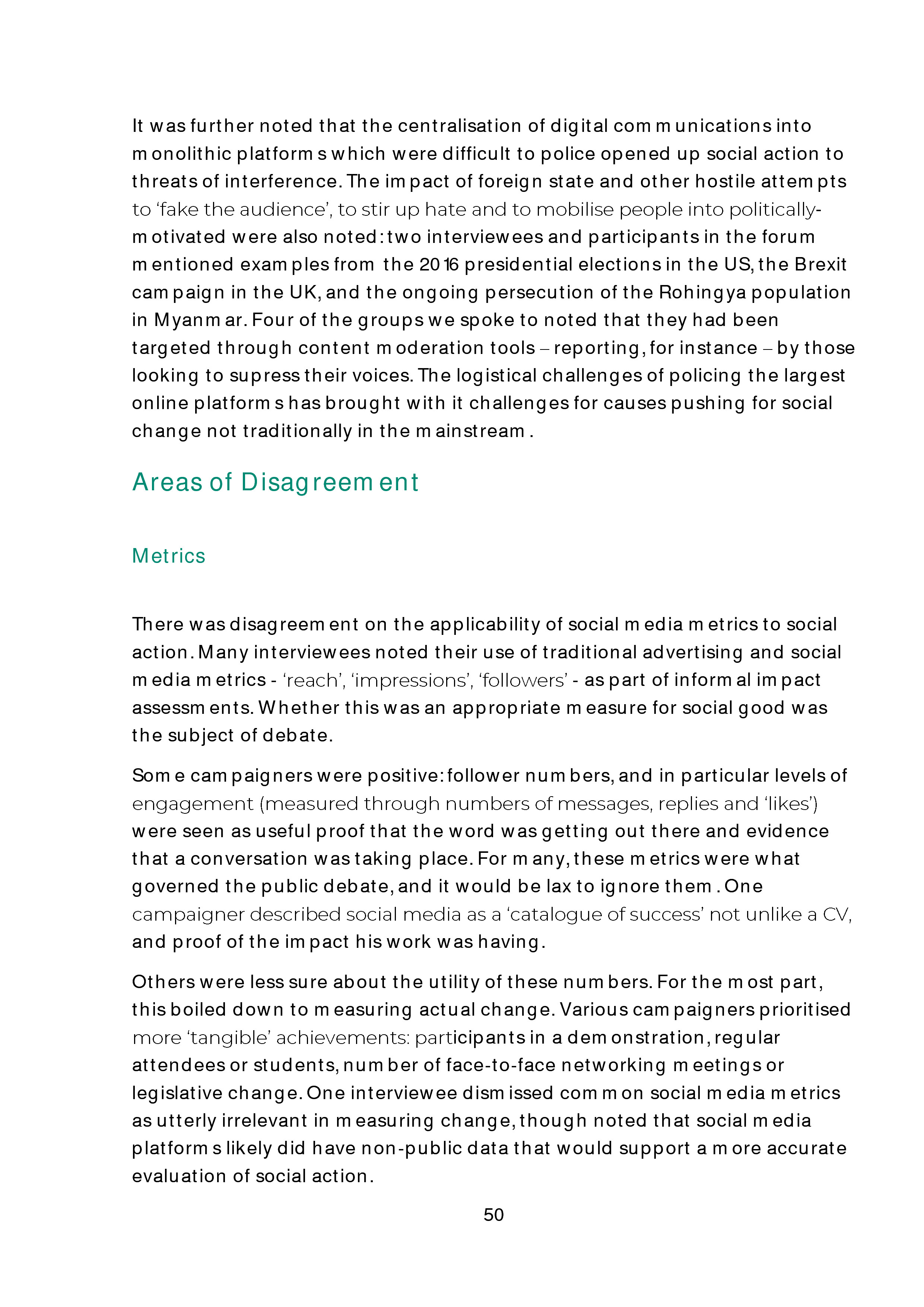 It was further noted that the centralisation of digital communications into monolithic platforms which were difficult to police opened up social action to threats of interference. The impact of foreign state and other hostile attempts to 'fake the audience', to stir up hate and to mobilise people into politically-motivated were also noted: two interviewees and participants in the forum mentioned examples from the 2016 presidential elections in the US, the Brexit campaign in the UK, and the ongoing persecution of the Rohingya population in Myanmar. Four of the groups we spoke to noted that they had been targeted through content moderation tools – reporting, for instance – by those looking to supress their voices. The logistical challenges of policing the largest online platforms has brought with it challenges for causes pushing for social change not traditionally in the mainstream.

Areas of Disagreement

Metrics

There was disagreement on the applicability of social media metrics to social action. Many interviewees noted their use of traditional advertising and social media metrics - 'reach', 'impressions', 'followers' - as part of informal impact assessments. Whether this was an appropriate measure for social good was the subject of debate.

Some campaigners were positive: follower numbers, and in particular levels of engagement (measured through numbers of messages, replies and 'likes') were seen as useful proof that the word was getting out there and evidence that a conversation was taking place. For many, these metrics were what governed the public debate, and it would be lax to ignore them. One campaigner described social media as a 'catalogue of success' not unlike a CV, and proof of the impact his work was having.

Others were less sure about the utility of these numbers. For the most part, this boiled down to measuring actual change. Various campaigners prioritised more 'tangible' achievements: participants in a demonstration, regular attendees or students, number of face-to-face networking meetings or legislative change. One interviewee dismissed common social media metrics as utterly irrelevant in measuring change, though noted that social media platforms likely did have non-public data that would support a more accurate evaluation of social action.

50